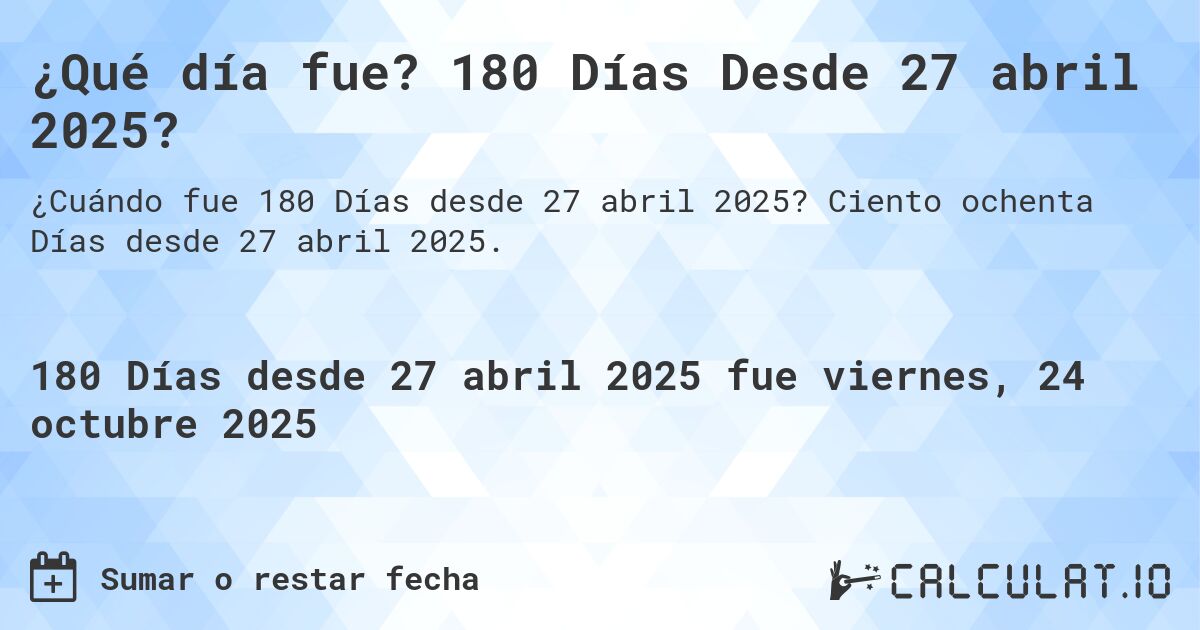 ¿Qué día fue? 180 Días Desde 27 abril 2025?

¿Cuándo fue 180 Días desde 27 abril 2025? Ciento ochenta Días desde 27 abril 2025.

180 Días desde 27 abril 2025 fue viernes, 24 octubre 2025

Sumar o restar fecha

CALCULAT.IO